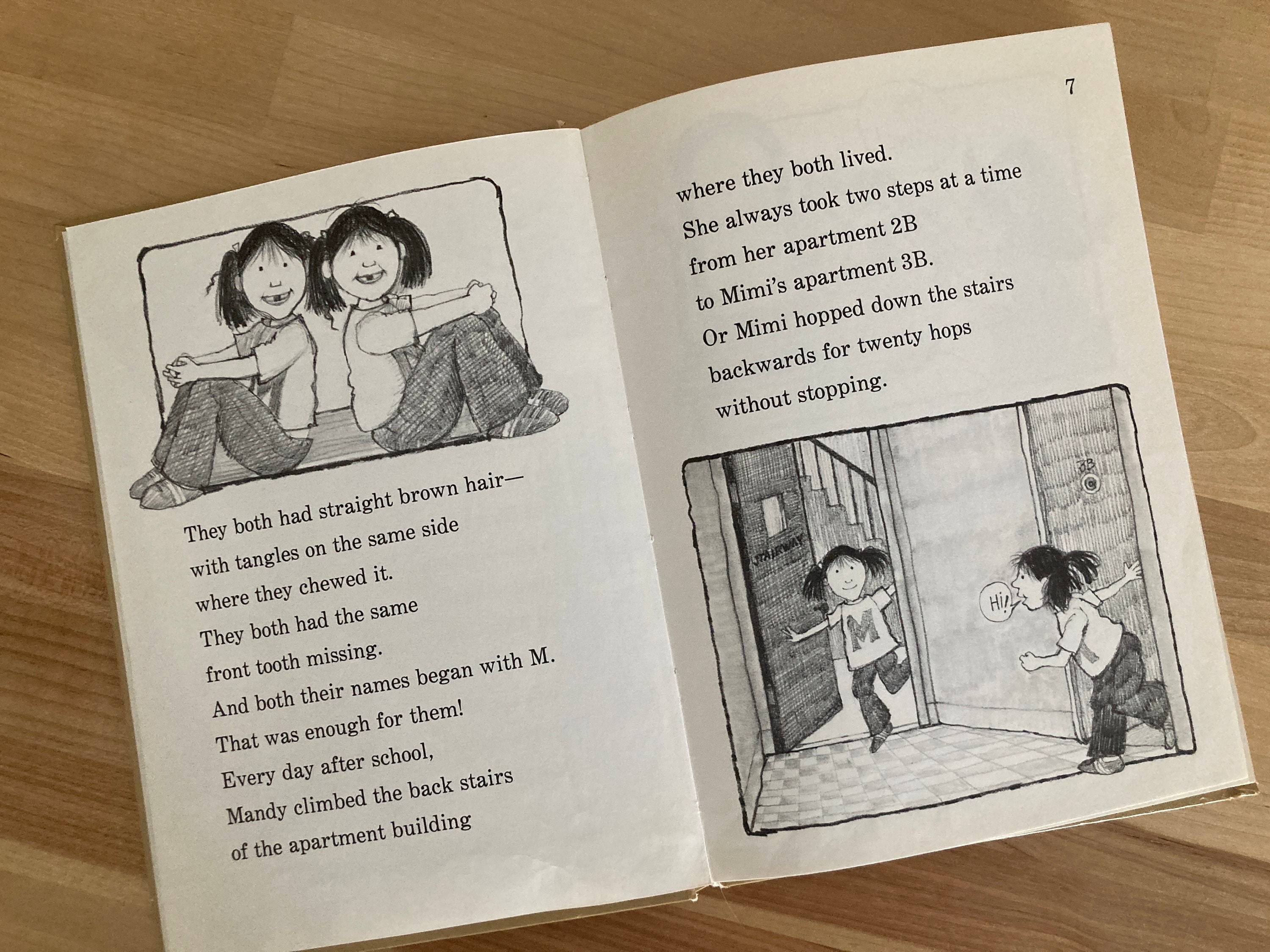 They both had straight brown hair—
with tangles on the same side
where they chewed it.
They both had the same
front tooth missing.
And both their names began with M.
That was enough for them!
Every day after school,
Mandy climbed the back stairs
of the apartment building

7

where they both lived.
She always took two steps at a time
from her apartment 2B
to Mimi's apartment 3B.
Or Mimi hopped down the stairs
backwards for twenty hops
without stopping.

STAIRWAY

3B

M

Hi!